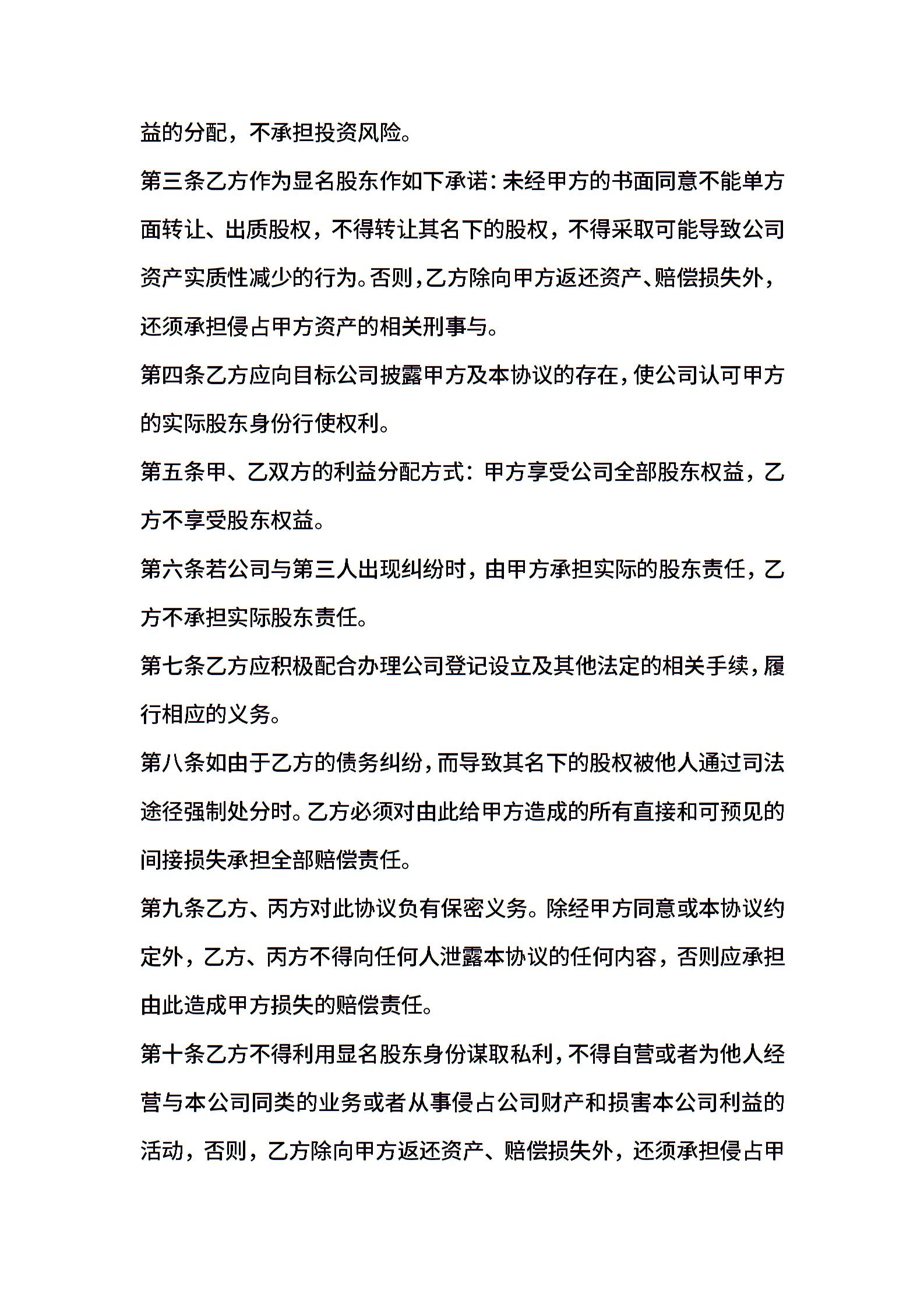 益的分配，不承担投资风险。

第三条乙方作为显名股东作如下承诺：未经甲方的书面同意不能单方面转让、出质股权，不得转让其名下的股权，不得采取可能导致公司资产实质性减少的行为。否则，乙方除向甲方返还资产、赔偿损失外，还须承担侵占甲方资产的相关刑事与。

第四条乙方应向目标公司披露甲方及本协议的存在，使公司认可甲方的实际股东身份行使权利。

第五条甲、乙双方的利益分配方式：甲方享受公司全部股东权益，乙方不享受股东权益。

第六条若公司与第三人出现纠纷时，由甲方承担实际的股东责任，乙方不承担实际股东责任。

第七条乙方应积极配合办理公司登记设立及其他法定的相关手续，履行相应的义务。

第八条如由于乙方的债务纠纷，而导致其名下的股权被他人通过司法途径强制处分时。乙方必须对由此给甲方造成的所有直接和可预见的间接损失承担全部赔偿责任。

第九条乙方、丙方对此协议负有保密义务。除经甲方同意或本协议约定外，乙方、丙方不得向任何人泄露本协议的任何内容，否则应承担由此造成甲方损失的赔偿责任。

第十条乙方不得利用显名股东身份谋取私利，不得自营或者为他人经营与本公司同类的业务或者从事侵占公司财产和损害本公司利益的活动，否则，乙方除向甲方返还资产、赔偿损失外，还须承担侵占甲